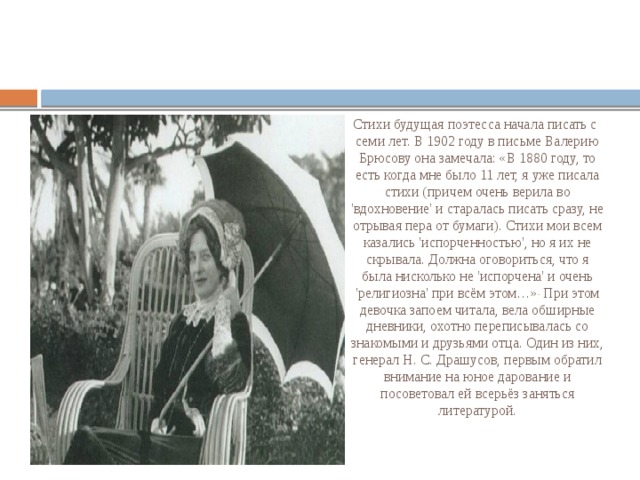 Стихи будущая поэтесса начала писать с семи лет. В 1902 году в письме Валерию Брюсову она замечала: «В 1880 году, то есть когда мне было 11 лет, я уже писала стихи (причем очень верила во 'вдохновение' и старалась писать сразу, не отрывая пера от бумаги). Стихи мои всем казались 'испорченностью', но я их не скрывала. Должна оговориться, что я была нисколько не 'испорчена' и очень 'религиозна' при всём этом…»- При этом девочка запоем читала, вела обширные дневники, охотно переписывалась со знакомыми и друзьями отца. Один из них, генерал Н. С. Драшусов, первым обратил внимание на юное дарование и посоветовал ей всерьёз заняться литературой.